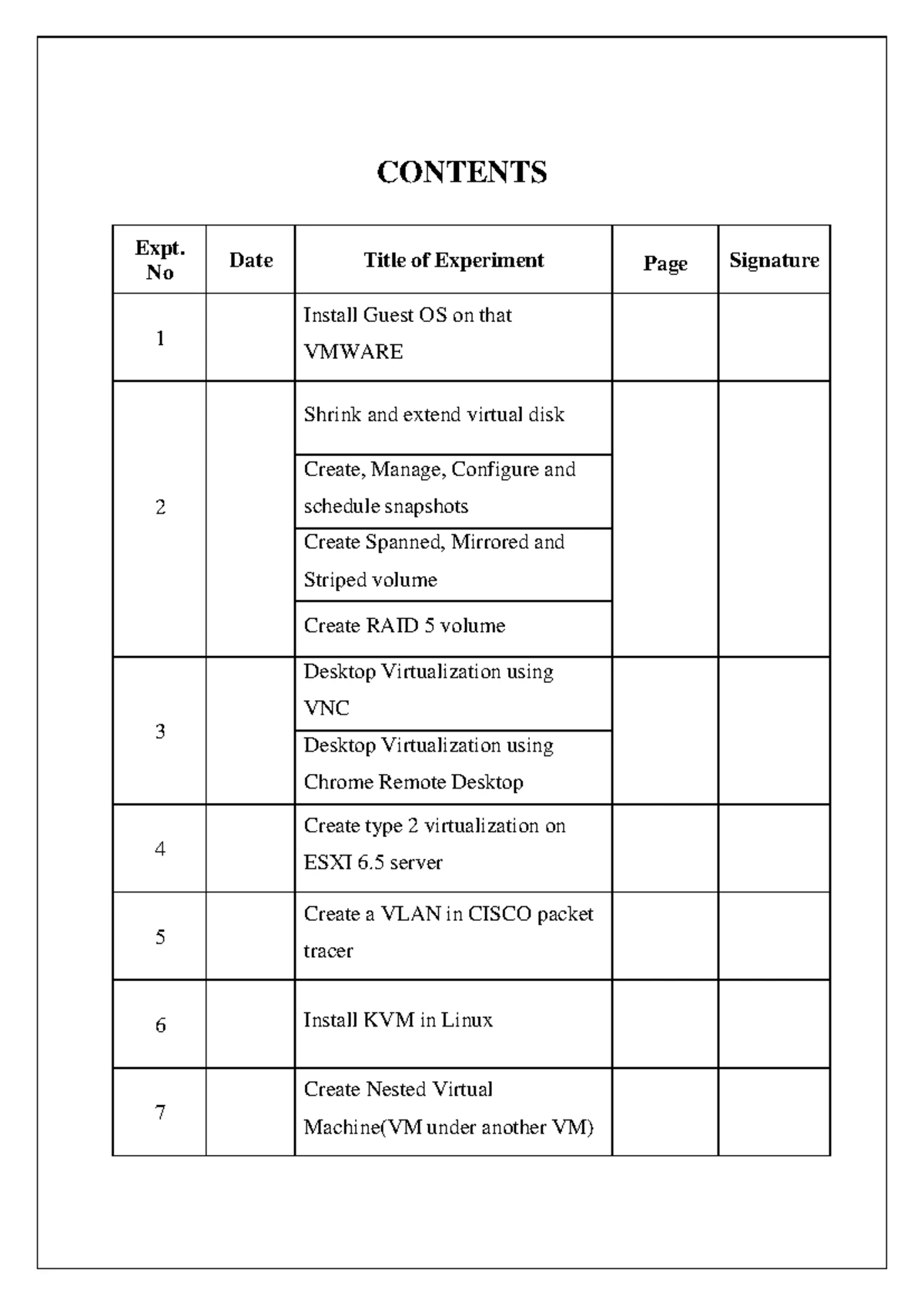 CONTENTS

| Expt. No | Date | Title of Experiment | Page | Signature |
|---|---|---|---|---|
| 1 | | Install Guest OS on that VMWARE | | |
| 2 | | Shrink and extend virtual disk | | |
| | | Create, Manage, Configure and schedule snapshots | | |
| | | Create Spanned, Mirrored and Striped volume | | |
| | | Create RAID 5 volume | | |
| 3 | | Desktop Virtualization using VNC | | |
| | | Desktop Virtualization using Chrome Remote Desktop | | |
| 4 | | Create type 2 virtualization on ESXI 6.5 server | | |
| 5 | | Create a VLAN in CISCO packet tracer | | |
| 6 | | Install KVM in Linux | | |
| 7 | | Create Nested Virtual Machine(VM under another VM) | | |